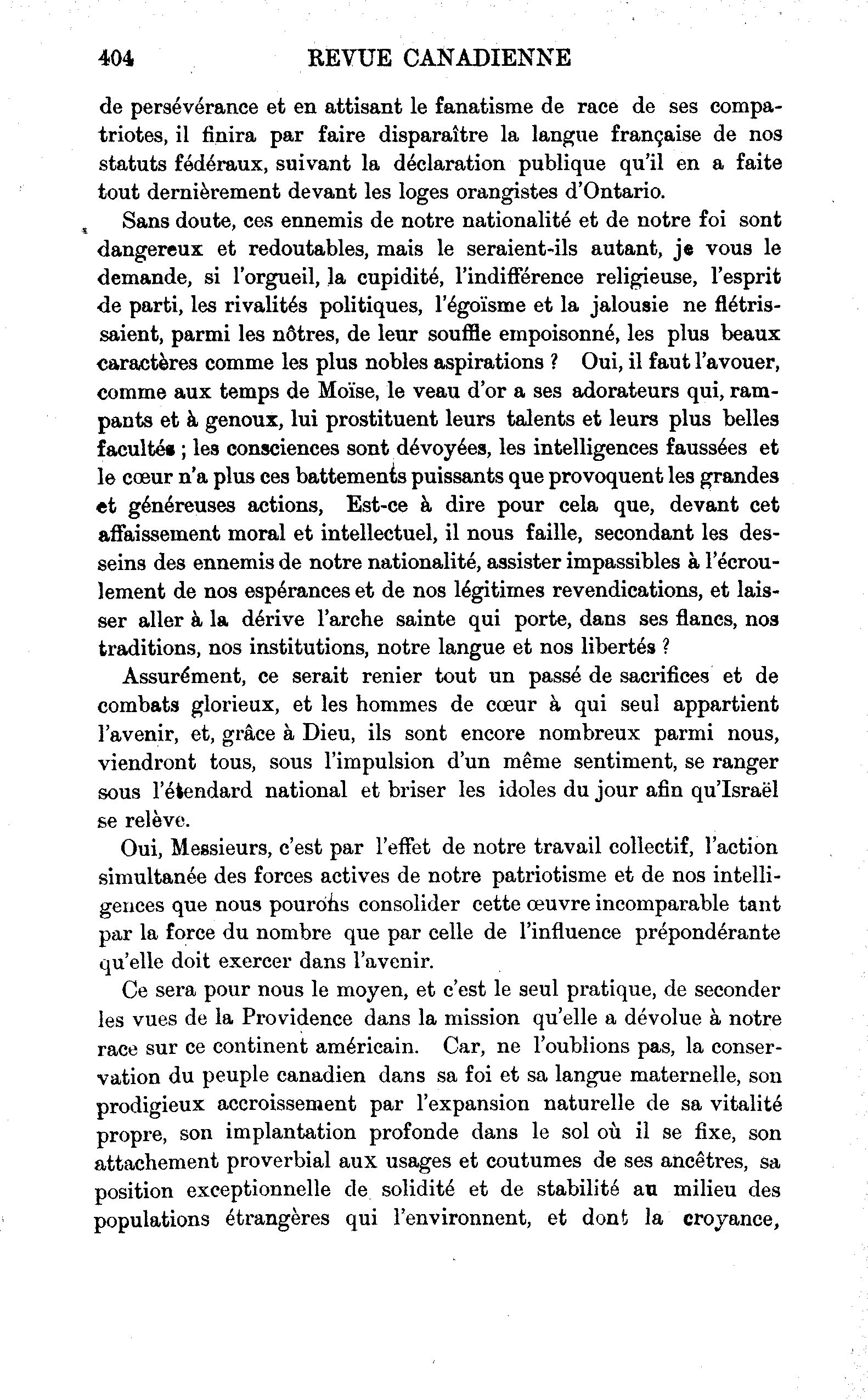 404 REVUE CANADIENNE

de persévérance et en attisant le fanatisme de race de ses compatriotes, il finira par faire disparaître la langue française de nos statuts fédéraux, suivant la déclaration publique qu'il en a faite tout dernièrement devant les loges orangistes d'Ontario.

Sans doute, ces ennemis de notre nationalité et de notre foi sont dangereux et redoutables, mais le seraient-ils autant, je vous le demande, si l'orgueil, la cupidité, l'indifférence religieuse, l'esprit de parti, les rivalités politiques, l'égoïsme et la jalousie ne flétrissaient, parmi les nôtres, de leur souffle empoisonné, les plus beaux caractères comme les plus nobles aspirations ? Oui, il faut l'avouer, comme aux temps de Moïse, le veau d'or a ses adorateurs qui, rampants et à genoux, lui prostituent leurs talents et leurs plus belles facultés ; les consciences sont dévoyées, les intelligences faussées et le cœur n'a plus ces battements puissants que provoquent les grandes et généreuses actions, Est-ce à dire pour cela que, devant cet affaissement moral et intellectuel, il nous faille, secondant les desseins des ennemis de notre nationalité, assister impassibles à l'écroulement de nos espérances et de nos légitimes revendications, et laisser aller à la dérive l'arche sainte qui porte, dans ses flancs, nos traditions, nos institutions, notre langue et nos libertés ?

Assurément, ce serait renier tout un passé de sacrifices et de combats glorieux, et les hommes de cœur à qui seul appartient l'avenir, et, grâce à Dieu, ils sont encore nombreux parmi nous, viendront tous, sous l'impulsion d'un même sentiment, se ranger sous l'étendard national et briser les idoles du jour afin qu'Israël se relève.

Oui, Messieurs, c'est par l'effet de notre travail collectif, l'action simultanée des forces actives de notre patriotisme et de nos intelligences que nous pourons consolider cette œuvre incomparable tant par la force du nombre que par celle de l'influence prépondérante qu'elle doit exercer dans l'avenir.

Ce sera pour nous le moyen, et c'est le seul pratique, de seconder les vues de la Providence dans la mission qu'elle a dévolue à notre race sur ce continent américain. Car, ne l'oublions pas, la conservation du peuple canadien dans sa foi et sa langue maternelle, son prodigieux accroissement par l'expansion naturelle de sa vitalité propre, son implantation profonde dans le sol où il se fixe, son attachement proverbial aux usages et coutumes de ses ancêtres, sa position exceptionnelle de solidité et de stabilité au milieu des populations étrangères qui l'environnent, et dont la croyance,